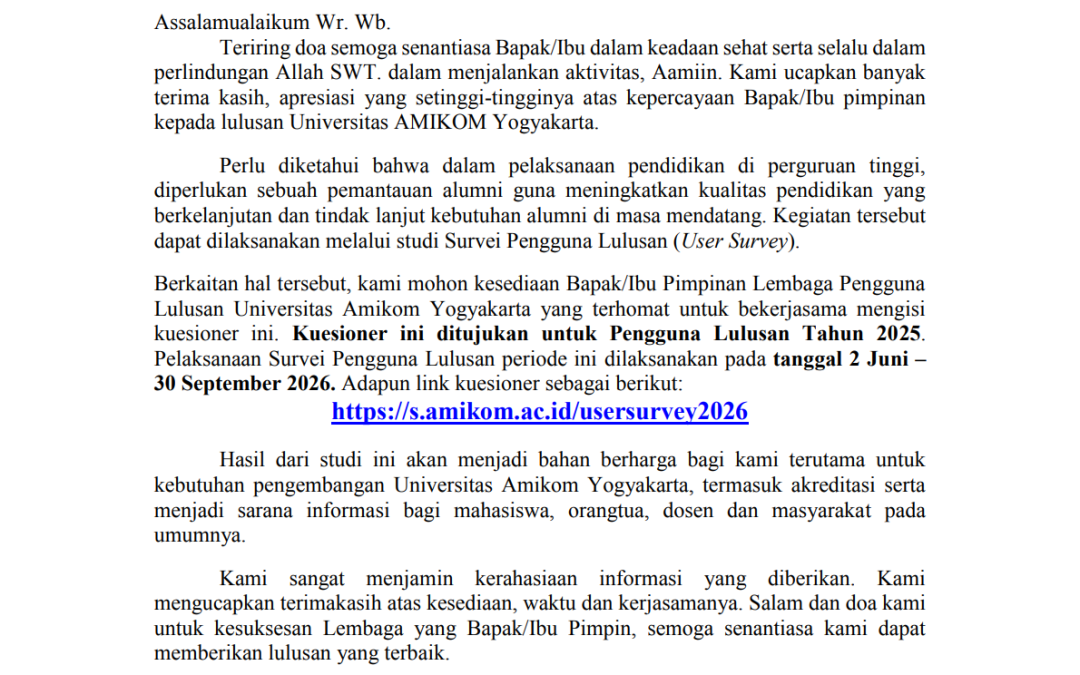 Assalamualaikum Wr. Wb.

Teriring doa semoga senantiasa Bapak/Ibu dalam keadaan sehat serta selalu dalam perlindungan Allah SWT. dalam menjalankan aktivitas, Aamiin. Kami ucapkan banyak terima kasih, apresiasi yang setinggi-tingginya atas kepercayaan Bapak/Ibu pimpinan kepada lulusan Universitas AMIKOM Yogyakarta.

Perlu diketahui bahwa dalam pelaksanaan pendidikan di perguruan tinggi, diperlukan sebuah pemantauan alumni guna meningkatkan kualitas pendidikan yang berkelanjutan dan tindak lanjut kebutuhan alumni di masa mendatang. Kegiatan tersebut dapat dilaksanakan melalui studi Survei Pengguna Lulusan (User Survey).

Berkaitan hal tersebut, kami mohon kesediaan Bapak/Ibu Pimpinan Lembaga Pengguna Lulusan Universitas Amikom Yogyakarta yang terhomat untuk bekerjasama mengisi kuesioner ini. Kuesioner ini ditujukan untuk Pengguna Lulusan Tahun 2025. Pelaksanaan Survei Pengguna Lulusan periode ini dilaksanakan pada tanggal 2 Juni – 30 September 2026. Adapun link kuesioner sebagai berikut:

https://s.amikom.ac.id/usersurvey2026

Hasil dari studi ini akan menjadi bahan berharga bagi kami terutama untuk kebutuhan pengembangan Universitas Amikom Yogyakarta, termasuk akreditasi serta menjadi sarana informasi bagi mahasiswa, orangtua, dosen dan masyarakat pada umumnya.

Kami sangat menjamin kerahasiaan informasi yang diberikan. Kami mengucapkan terimakasih atas kesediaan, waktu dan kerjasamanya. Salam dan doa kami untuk kesuksesan Lembaga yang Bapak/Ibu Pimpin, semoga senantiasa kami dapat memberikan lulusan yang terbaik.